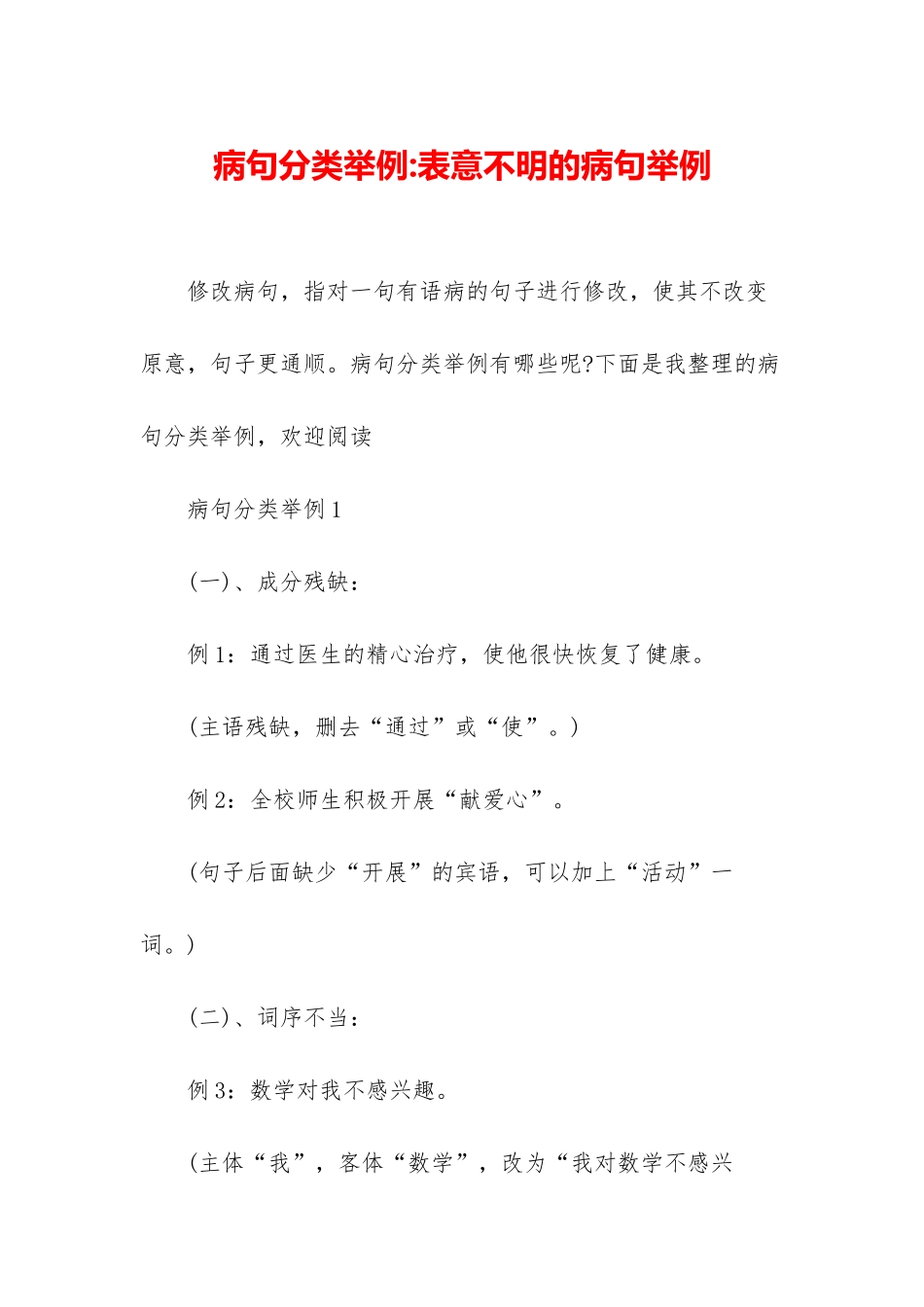 病句分类举例:表意不明的病句举例

修改病句，指对一句有语病的句子进行修改，使其不改变原意，句子更通顺。病句分类举例有哪些呢?下面是我整理的病句分类举例，欢迎阅读

病句分类举例1

(一)、成分残缺：

例1：通过医生的精心治疗，使他很快恢复了健康。

(主语残缺，删去“通过”或“使”。)

例2：全校师生积极开展“献爱心”。

(句子后面缺少“开展”的宾语，可以加上“活动”一词。)

(二)、词序不当：

例3：数学对我不感兴趣。

(主体“我”，客体“数学”，改为“我对数学不感兴